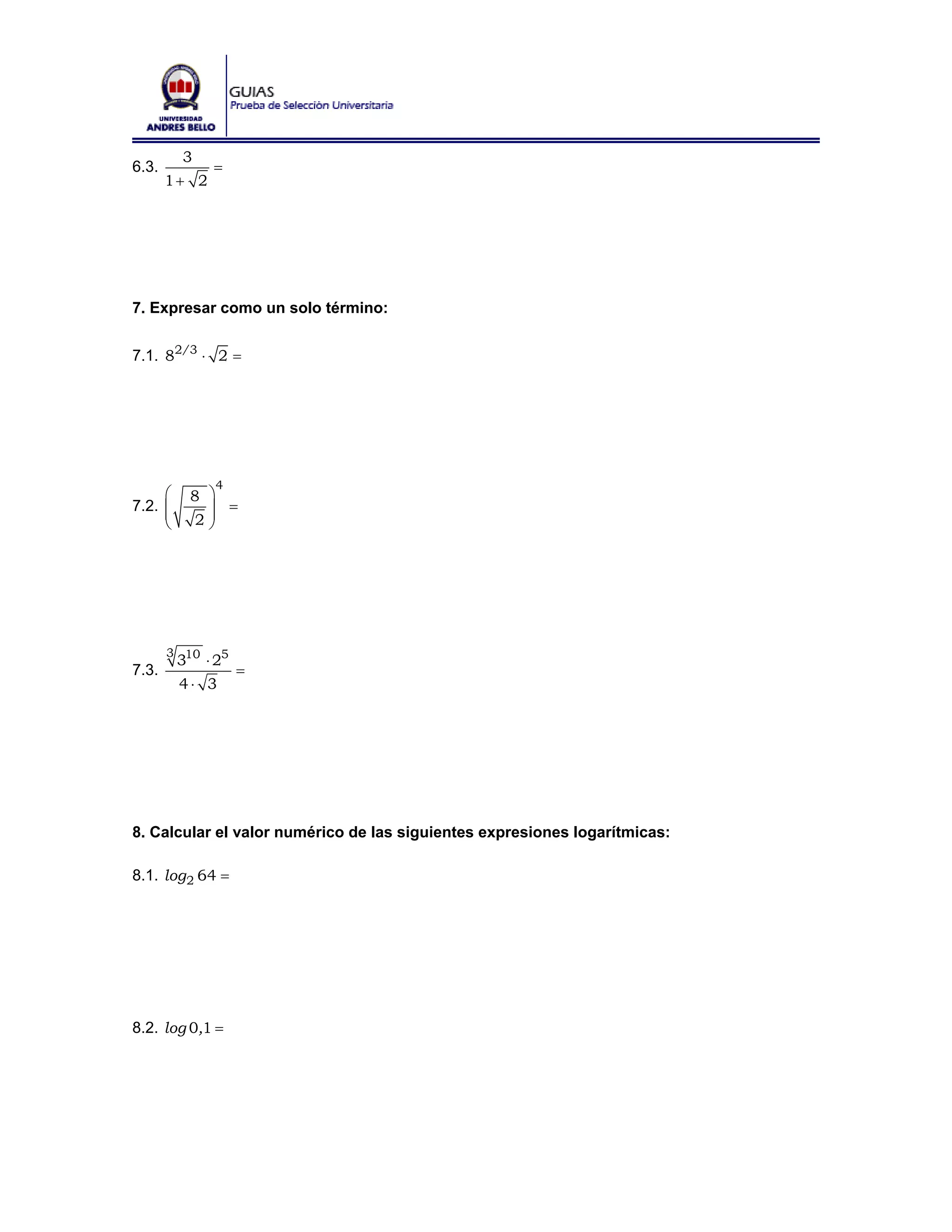 UNIVERSIDAD
ANDRES BELLO

GUIAS
Prueba de Selección Universitaria

6.3. $\frac{3}{1+\sqrt{2}} =$

7. Expresar como un solo término:

7.1. $8^{2/3} \cdot \sqrt{2} =$

7.2. $\left(\sqrt{\frac{8}{\sqrt{2}}}\right)^4 =$

7.3. $\frac{\sqrt[3]{3^{10}} \cdot 2^5}{4 \cdot \sqrt{3}} =$

8. Calcular el valor numérico de las siguientes expresiones logarítmicas:

8.1. $log_2 64 =$

8.2. $log\, 0,1 =$